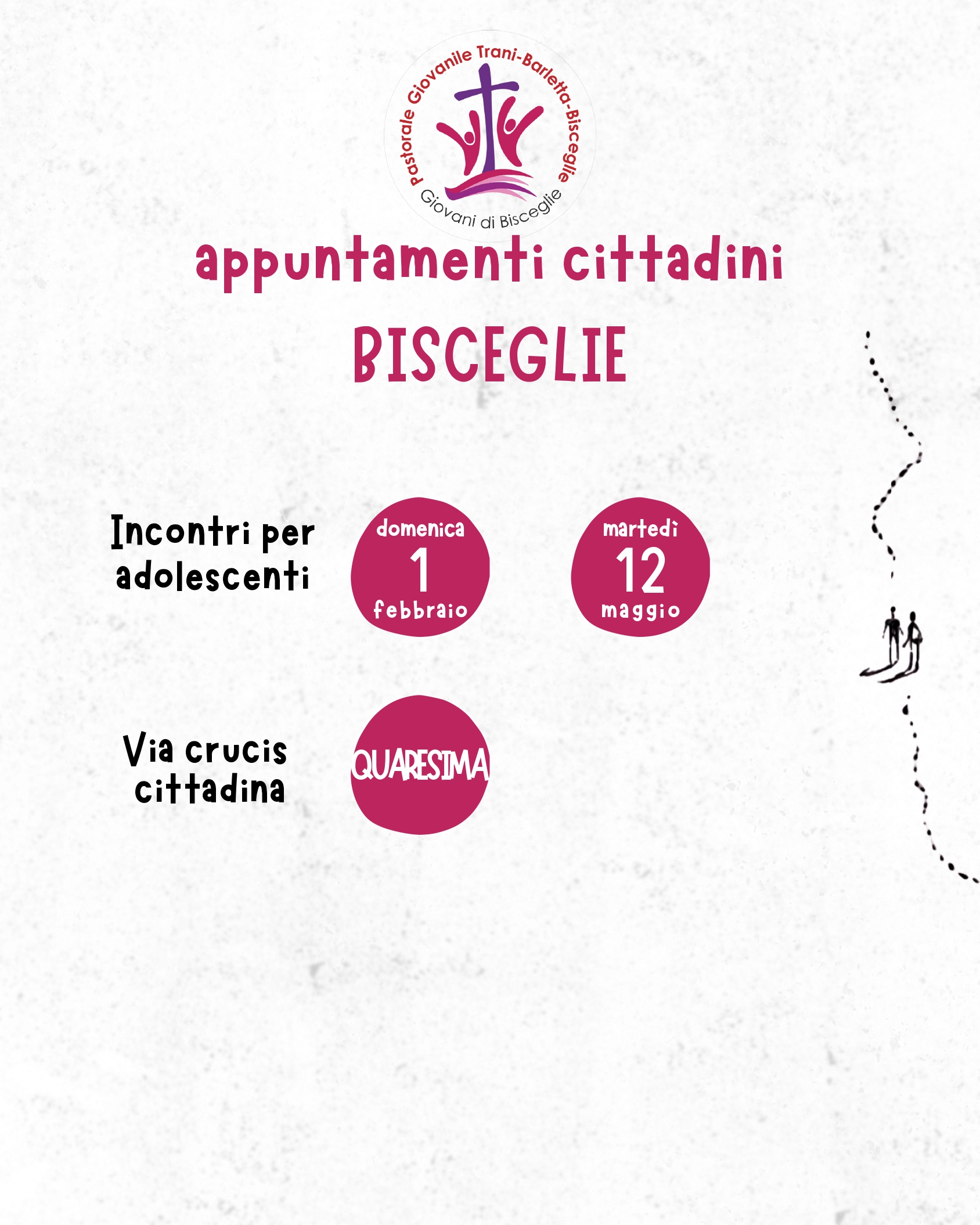 Pastorale Giovanile Trani-Barletta-Bisceglie
Giovani di Bisceglie

appuntamenti cittadini

BISCEGLIE

Incontri per adolescenti

domenica
1
febbraio

martedì
12
maggio

Via crucis cittadina

QUARESIMA